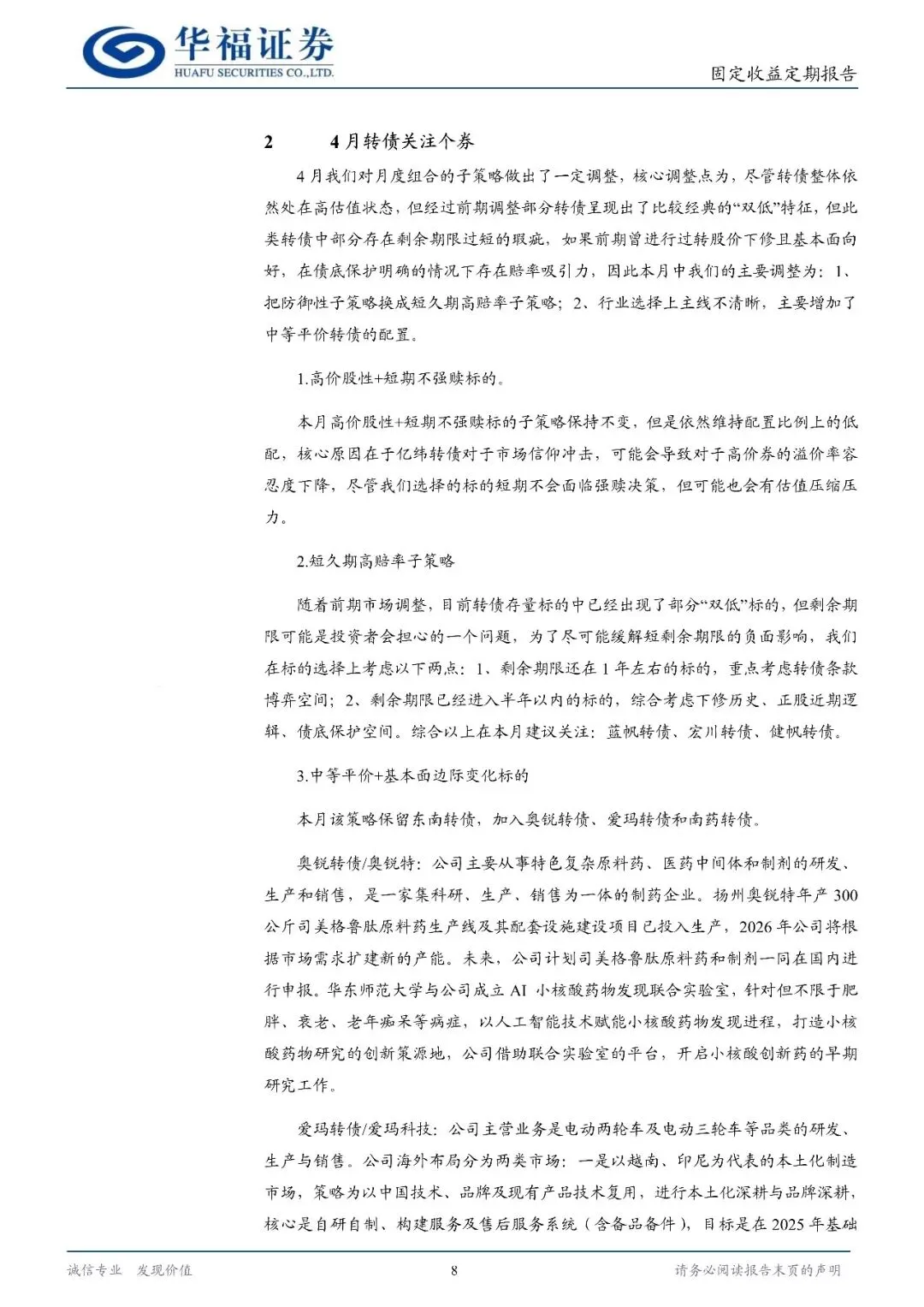 华福证券
HUAFU SECURITIES CO.,LTD.

固定收益定期报告

2 4月转债关注个券

4月我们对月度组合的子策略做出了一定调整，核心调整点为，尽管转债整体依然处在高估值状态，但经过前期调整部分转债呈现出了比较经典的“双低”特征，但此类转债中部分存在剩余期限过短的瑕疵，如果前期曾进行过转股价下修且基本面向好，在债底保护明确的情况下存在赔率吸引力，因此本月中我们的主要调整为：1、把防御性子策略换成短久期高赔率子策略；2、行业选择上主线不清晰，主要增加了中等平价转债的配置。

1.高价股性+短期不强赎标的。

本月高价股性+短期不强赎标的子策略保持不变，但是依然维持配置比例上的低配，核心原因在于亿纬转债对于市场信仰冲击，可能会导致对于高价券的溢价率容忍度下降，尽管我们选择的标的短期不会面临强赎决策，但可能也会有估值压缩压力。

2.短久期高赔率子策略

随着前期市场调整，目前转债存量标的中已经出现了部分“双低”标的，但剩余期限可能是投资者会担心的一个问题，为了尽可能缓解短剩余期限的负面影响，我们在标的选择上考虑以下两点：1、剩余期限还在1年左右的标的，重点考虑转债条款博弈空间；2、剩余期限已经进入半年以内的标的，综合考虑下修历史、正股近期逻辑、债底保护空间。综合以上在本月建议关注：蓝帆转债、宏川转债、健帆转债。

3.中等平价+基本面边际变化标的

本月该策略保留东南转债，加入奥锐转债、爱玛转债和南药转债。

奥锐转债/奥锐特：公司主要从事特色复杂原料药、医药中间体和制剂的研发、生产和销售，是一家集科研、生产、销售为一体的制药企业。扬州奥锐特年产300公斤司美格鲁肽原料药生产线及其配套设施建设项目已投入生产，2026年公司将根据市场需求扩建新的产能。未来，公司计划司美格鲁肽原料药和制剂一同在国内进行申报。华东师范大学与公司成立AI小核酸药物发现联合实验室，针对但不限于肥胖、衰老、老年痴呆等病症，以人工智能技术赋能小核酸药物发现进程，打造小核酸药物研究的创新策源地，公司借助联合实验室的平台，开启小核酸创新药的早期研究工作。

爱玛转债/爱玛科技：公司主营业务是电动两轮车及电动三轮车等品类的研发、生产与销售。公司海外布局分为两类市场：一是以越南、印尼为代表的本土化制造市场，策略为以中国技术、品牌及现有产品技术复用，进行本土化深耕与品牌深耕，核心是自研自制、构建服务及售后服务系统（含备品备件），目标是在2025年基础

诚信专业 发现价值

8

请务必阅读报告末页的声明